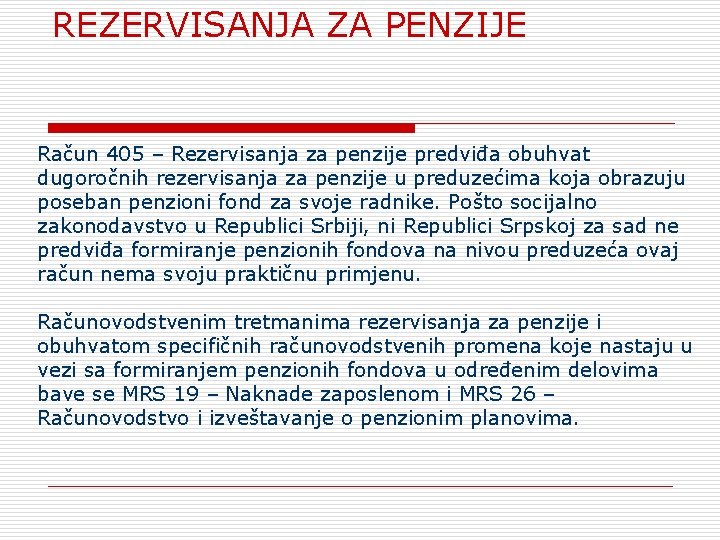 REZERVISANJA ZA PENZIJE

Račun 405 – Rezervisanja za penzije predviđa obuhvat dugoročnih rezervisanja za penzije u preduzećima koja obrazuju poseban penzioni fond za svoje radnike. Pošto socijalno zakonodavstvo u Republici Srbiji, ni Republici Srpskoj za sad ne predviđa formiranje penzionih fondova na nivou preduzeća ovaj račun nema svoju praktičnu primjenu.

Računovodstvenim tretmanima rezervisanja za penzije i obuhvatom specifičnih računovodstvenih promena koje nastaju u vezi sa formiranjem penzionih fondova u određenim delovima bave se MRS 19 – Naknade zaposlenom i MRS 26 – Računovodstvo i izveštavanje o penzionim planovima.